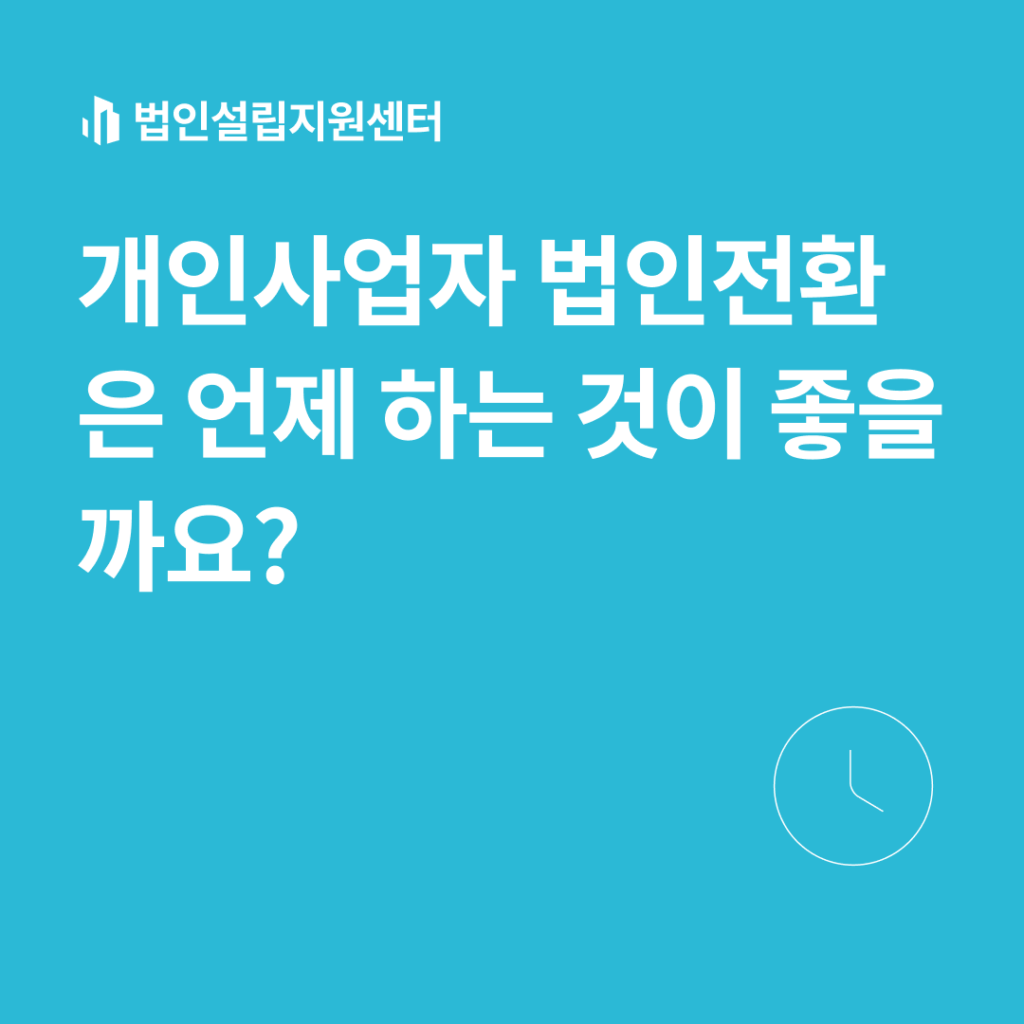 법인설립지원센터

개인사업자 법인전환은 언제 하는 것이 좋을까요?